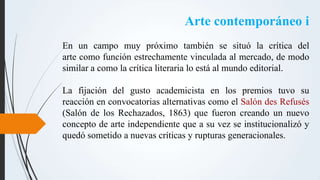 Arte contemporáneo i

En un campo muy próximo también se situó la crítica del arte como función estrechamente vinculada al mercado, de modo similar a como la crítica literaria lo está al mundo editorial.

La fijación del gusto academicista en los premios tuvo su reacción en convocatorias alternativas como el Salón des Refusés (Salón de los Rechazados, 1863) que fueron creando un nuevo concepto de arte independiente que a su vez se institucionalizó y quedó sometido a nuevas críticas y rupturas generacionales.